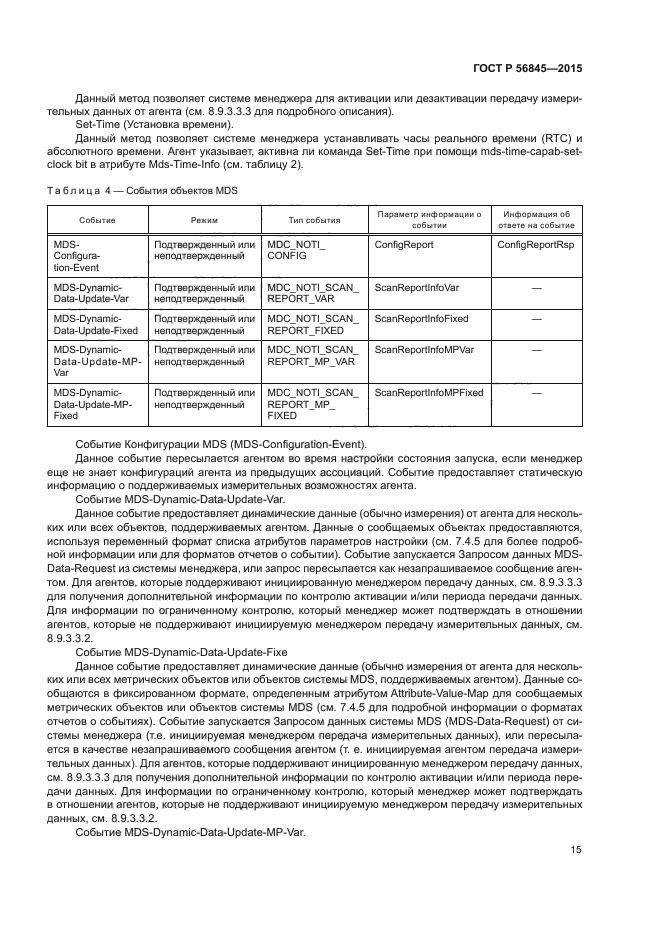 ГОСТ Р 56845—2015

Данный метод позволяет системе менеджера для активации или дезактивации передачу измерительных данных от агента (см. 8.9.3.3.3 для подробного описания).

Set-Time (Установка времени).

Данный метод позволяет системе менеджера устанавливать часы реального времени (RTC) и абсолютного времени. Агент указывает, активна ли команда Set-Time при помощи mds-time-capab-set-clock bit в атрибуте Mds-Time-Info (см. таблицу 2).

Таблица 4 — События объектов MDS

| Событие | Режим | Тип события | Параметр информации о событии | Информация об ответе на событие |
|---|---|---|---|---|
| MDS-Configuration-Event | Подтвержденный или неподтвержденный | MDC_NOTI_CONFIG | ConfigReport | ConfigReportRsp |
| MDS-Dynamic-Data-Update-Var | Подтвержденный или неподтвержденный | MDC_NOTI_SCAN_REPORT_VAR | ScanReportInfoVar | — |
| MDS-Dynamic-Data-Update-Fixed | Подтвержденный или неподтвержденный | MDC_NOTI_SCAN_REPORT_FIXED | ScanReportInfoFixed | — |
| MDS-Dynamic-Data-Update-MP-Var | Подтвержденный или неподтвержденный | MDC_NOTI_SCAN_REPORT_MP_VAR | ScanReportInfoMPVar | — |
| MDS-Dynamic-Data-Update-MP-Fixed | Подтвержденный или неподтвержденный | MDC_NOTI_SCAN_REPORT_MP_FIXED | ScanReportInfoMPFixed | — |

Событие Конфигурации MDS (MDS-Configuration-Event).

Данное событие пересылается агентом во время настройки состояния запуска, если менеджер еще не знает конфигураций агента из предыдущих ассоциаций. Событие предоставляет статическую информацию о поддерживаемых измерительных возможностях агента.

Событие MDS-Dynamic-Data-Update-Var.

Данное событие предоставляет динамические данные (обычно измерения) от агента для нескольких или всех объектов, поддерживаемых агентом. Данные о сообщаемых объектах предоставляются, используя переменный формат списка атрибутов параметров настройки (см. 7.4.5 для более подробной информации или для форматов отчетов о событии). Событие запускается Запросом данных MDS-Data-Request из системы менеджера, или запрос пересылается как незапрашиваемое сообщение агентом. Для агентов, которые поддерживают инициированную менеджером передачу данных, см. 8.9.3.3.3 для получения дополнительной информации по контролю активации и/или периода передачи данных. Для информации по ограниченному контролю, который менеджер может подтверждать в отношении агентов, которые не поддерживают инициируемую менеджером передачу измерительных данных, см. 8.9.3.3.2.

Событие MDS-Dynamic-Data-Update-Fixe

Данное событие предоставляет динамические данные (обычно измерения от агента для нескольких или всех метрических объектов или объектов системы MDS, поддерживаемых агентом). Данные сообщаются в фиксированном формате, определенным атрибутом Attribute-Value-Map для сообщаемых метрических объектов или объектов системы MDS (см. 7.4.5 для подробной информации о форматах отчетов о событиях). Событие запускается Запросом данных системы MDS (MDS-Data-Request) от системы менеджера (т.е. инициируемая менеджером передача измерительных данных), или пересылается в качестве незапрашиваемого сообщения агентом (т. е. инициируемая агентом передача измерительных данных). Для агентов, которые поддерживают инициированную менеджером передачу данных, см. 8.9.3.3.3 для получения дополнительной информации по контролю активации и/или периода передачи данных. Для информации по ограниченному контролю, который менеджер может подтверждать в отношении агентов, которые не поддерживают инициируемую менеджером передачу измерительных данных, см. 8.9.3.3.2.

Событие MDS-Dynamic-Data-Update-MP-Var.

15